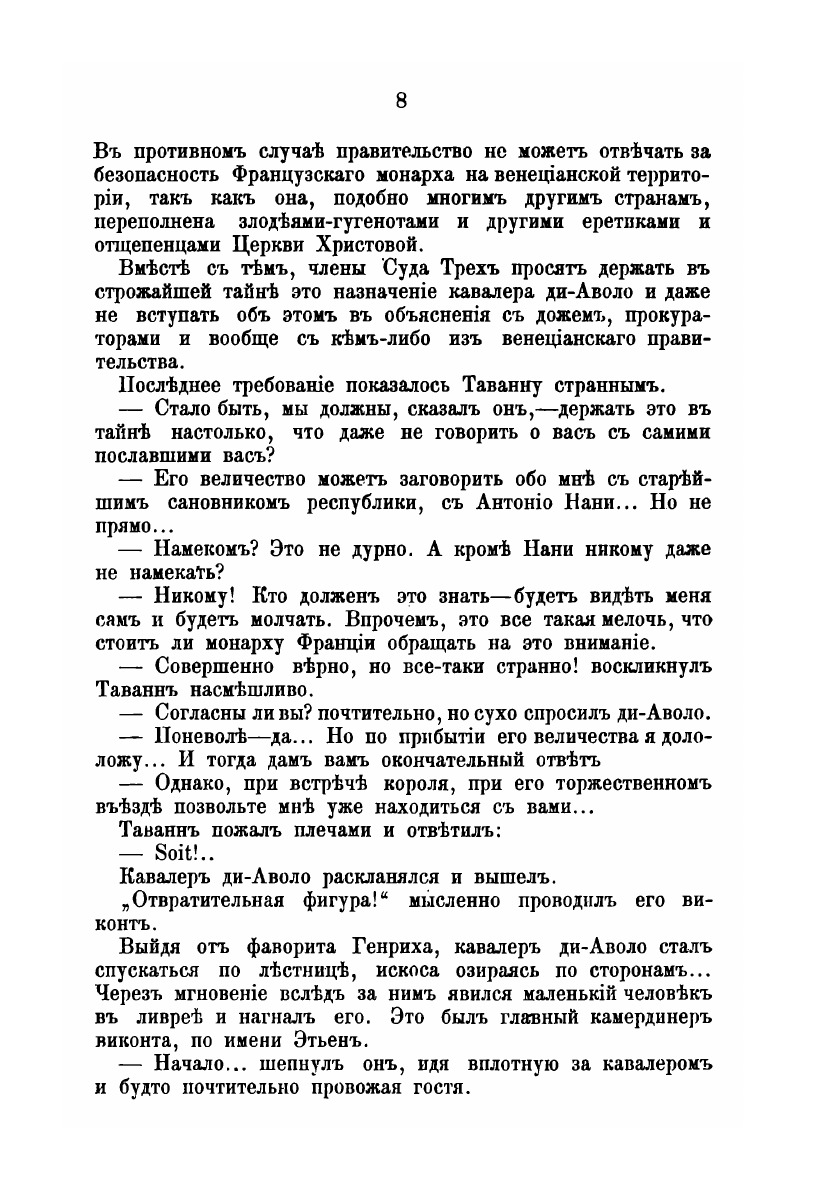 8

Въ противномъ случаѣ правительство не можетъ отвѣчать за безопасность Французскаго монарха на венеціанской территоріи, такъ какъ она, подобно многимъ другимъ странамъ, переполнена злодѣями-гугенотами и другими еретиками и отщепенцами Церкви Христовой.

Вмѣстѣ съ тѣмъ, члены Суда Трехъ просятъ держать въ строжайшей тайнѣ это назначеніе кавалера ди-Аволо и даже не вступать объ этомъ въ объясненія съ дожемъ, прокураторами и вообще съ кѣмъ-либо изъ венеціанскаго правительства.

Послѣднее требованіе показалось Таванну страннымъ.

— Стало быть, мы должны, сказалъ онъ,—держать это въ тайнѣ настолько, что даже не говорить о васъ съ самими пославшими васъ?

— Его величество можетъ заговорить обо мнѣ съ старѣйшимъ сановникомъ республики, съ Антоніо Нани... Но не прямо...

— Намекомъ? Это не дурно. А кромѣ Нани никому даже не намекать?

— Никому! Кто долженъ это знать—будетъ видѣть меня самъ и будетъ молчать. Впрочемъ, это все такая мелочь, что стоитъ ли монарху Франціи обращать на это вниманіе.

— Совершенно вѣрно, но все-таки странно! воскликнулъ Таваннъ насмѣшливо.

— Согласны ли вы? почтительно, но сухо спросилъ ди-Аволо.

— Поневолѣ—да... Но по прибытіи его величества я доложу... И тогда дамъ вамъ окончательный отвѣтъ

— Однако, при встрѣчѣ короля, при его торжественномъ въѣздѣ позвольте мнѣ уже находиться съ вами...

Таваннъ пожалъ плечами и отвѣтилъ:

— Soit!..

Кавалеръ ди-Аволо раскланялся и вышелъ.

„Отвратительная фигура!“ мысленно проводилъ его виконтъ.

Выйдя отъ фаворита Генриха, кавалеръ ди-Аволо сталъ спускаться по лѣстницѣ, искоса озираясь по сторонамъ... Черезъ мгновеніе вслѣдъ за нимъ явился маленькій человѣкъ въ ливреѣ и нагналъ его. Это былъ главный камердинеръ виконта, по имени Этьенъ.

— Начало... шепнулъ онъ, идя вплотную за кавалеромъ и будто почтительно провожая гостя.